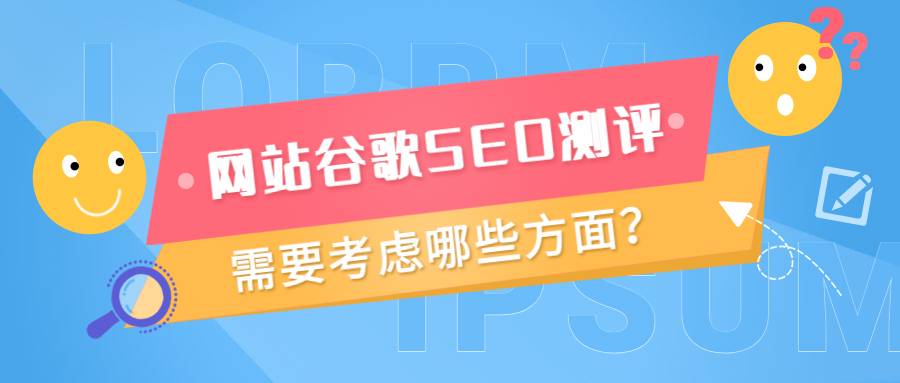 LOREM
网站谷歌SEO测评
需要考虑哪些方面?
IPSUM